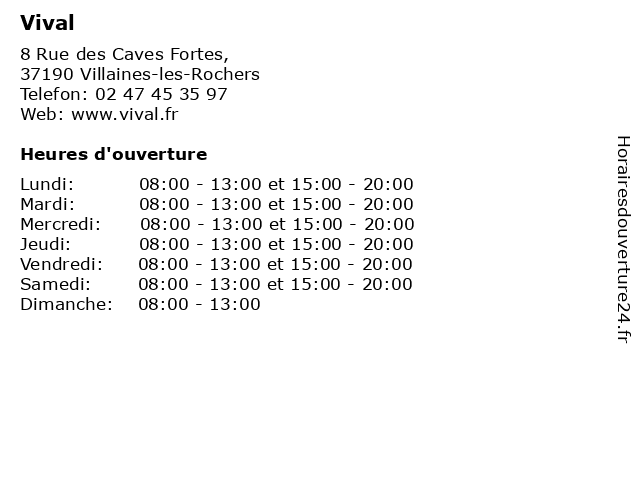 Vival

8 Rue des Caves Fortes,
37190 Villaines-les-Rochers
Telefon: 02 47 45 35 97
Web: www.vival.fr

Heures d'ouverture

Lundi: 08:00 - 13:00 et 15:00 - 20:00
Mardi: 08:00 - 13:00 et 15:00 - 20:00
Mercredi: 08:00 - 13:00 et 15:00 - 20:00
Jeudi: 08:00 - 13:00 et 15:00 - 20:00
Vendredi: 08:00 - 13:00 et 15:00 - 20:00
Samedi: 08:00 - 13:00 et 15:00 - 20:00
Dimanche: 08:00 - 13:00

Horairesdouverture24.fr